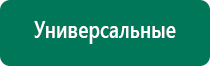 Универсальные